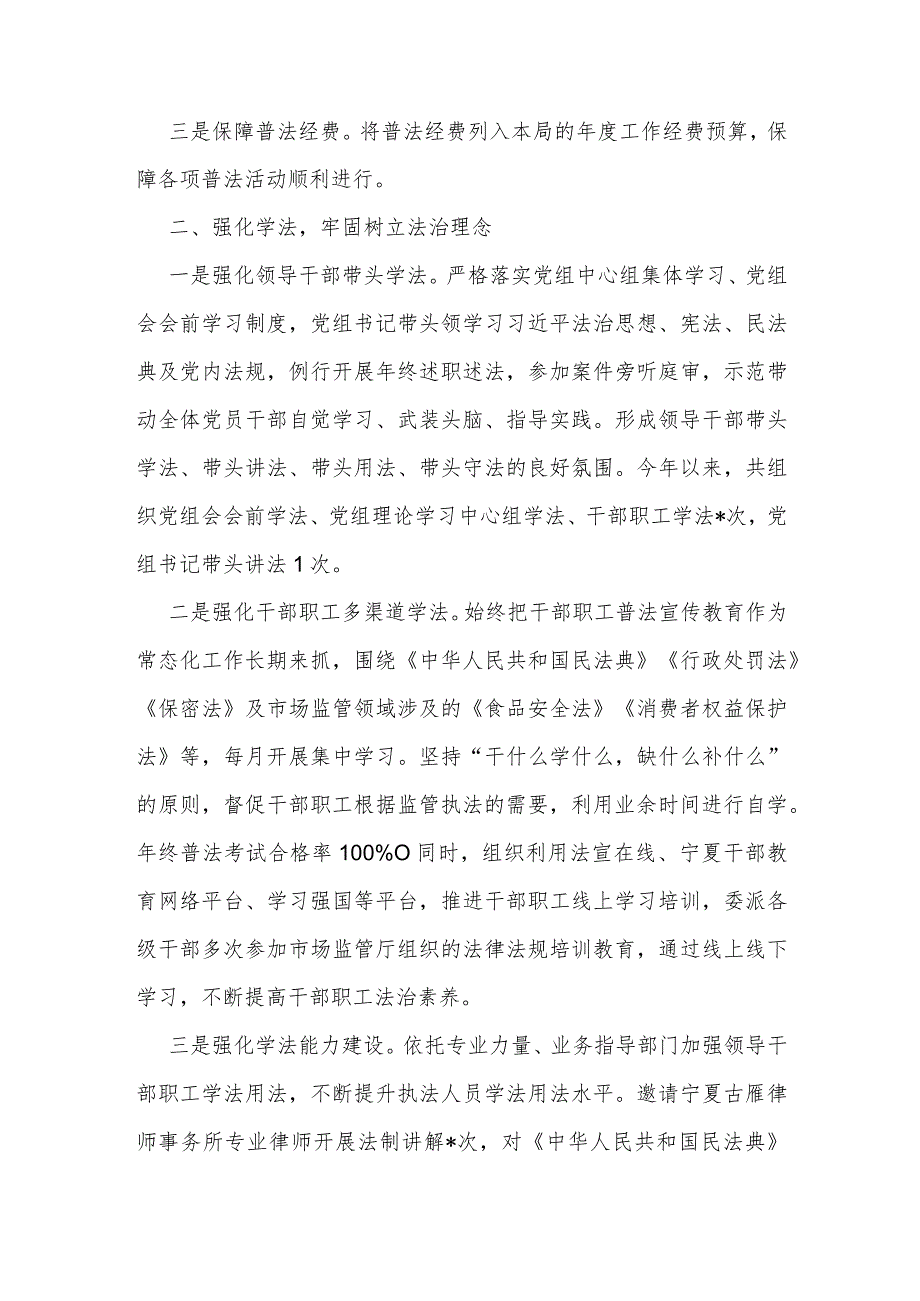 三是保障普法经费。将普法经费列入本局的年度工作经费预算，保障各项普法活动顺利进行。

二、强化学法，牢固树立法治理念

一是强化领导干部带头学法。严格落实党组中心组集体学习、党组会会前学习制度，党组书记带头领学习习近平法治思想、宪法、民法典及党内法规，例行开展年终述职述法，参加案件旁听庭审，示范带动全体党员干部自觉学习、武装头脑、指导实践。形成领导干部带头学法、带头讲法、带头用法、带头守法的良好氛围。今年以来，共组织党组会会前学法、党组理论学习中心组学法、干部职工学法*次，党组书记带头讲法1次。

二是强化干部职工多渠道学法。始终把干部职工普法宣传教育作为常态化工作长期来抓，围绕《中华人民共和国民法典》《行政处罚法》《保密法》及市场监管领域涉及的《食品安全法》《消费者权益保护法》等，每月开展集中学习。坚持“干什么学什么，缺什么补什么”的原则，督促干部职工根据监管执法的需要，利用业余时间进行自学。年终普法考试合格率100%O同时，组织利用法宣在线、宁夏干部教育网络平台、学习强国等平台，推进干部职工线上学习培训，委派各级干部多次参加市场监管厅组织的法律法规培训教育，通过线上线下学习，不断提高干部职工法治素养。

三是强化学法能力建设。依托专业力量、业务指导部门加强领导干部职工学法用法，不断提升执法人员学法用法水平。邀请宁夏古雁律师事务所专业律师开展法制讲解*次，对《中华人民共和国民法典》